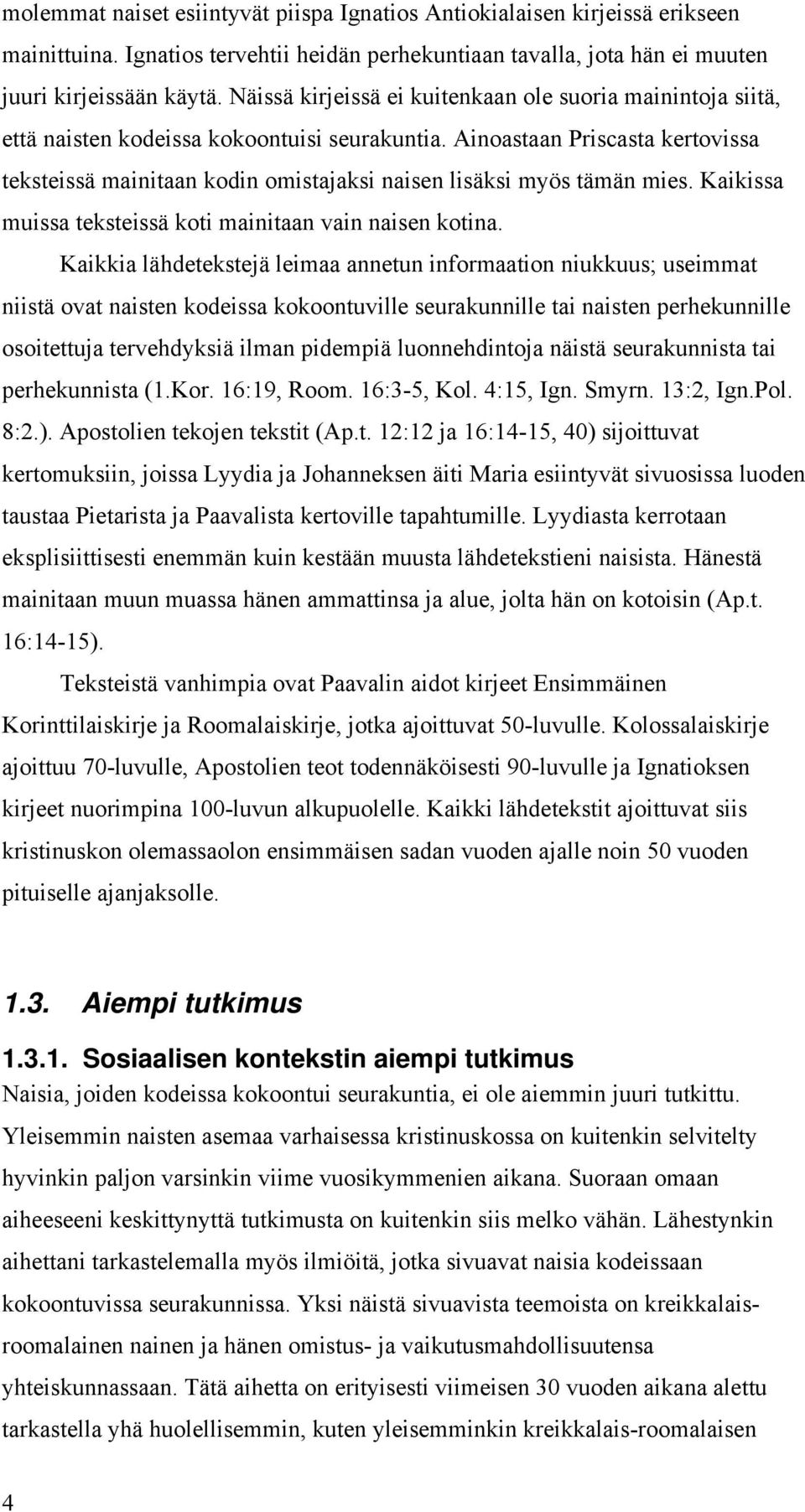 molemmat naiset esiintyvät piispa Ignatios Antiokialaisen kirjeissä erikseen mainittuina. Ignatios tervehtii heidän perhekuntiaan tavalla, jota hän ei muuten juuri kirjeissään käytä. Näissä kirjeissä ei kuitenkaan ole suoria mainintoja siitä, että naisten kodeissa kokoontuisi seurakuntia. Ainoastaan Priscasta kertovissa teksteissä mainitaan kodin omistajaksi naisen lisäksi myös tämän mies. Kaikissa muissa teksteissä koti mainitaan vain naisen kotina.

Kaikkia lähdetekstejä leimaa annetun informaation niukkuus; useimmat niistä ovat naisten kodeissa kokoontuville seurakunnille tai naisten perhekunnille osoitettuja tervehdyksiä ilman pidempiä luonnehdintoja näistä seurakunnista tai perhekunnista (1.Kor. 16:19, Room. 16:3-5, Kol. 4:15, Ign. Smyrn. 13:2, Ign.Pol. 8:2.). Apostolien tekojen tekstit (Ap.t. 12:12 ja 16:14-15, 40) sijoittuvat kertomuksiin, joissa Lyydia ja Johanneksen äiti Maria esiintyvät sivuosissa luoden taustaa Pietarista ja Paavalista kertoville tapahtumille. Lyydiasta kerrotaan eksplisiittisesti enemmän kuin kestään muusta lähdetekstieni naisista. Hänestä mainitaan muun muassa hänen ammattinsa ja alue, jolta hän on kotoisin (Ap.t. 16:14-15).

Teksteistä vanhimpia ovat Paavalin aidot kirjeet Ensimmäinen Korinttilaiskirje ja Roomalaiskirje, jotka ajoittuvat 50-luvulle. Kolossalaiskirje ajoittuu 70-luvulle, Apostolien teot todennäköisesti 90-luvulle ja Ignatioksen kirjeet nuorimpina 100-luvun alkupuolelle. Kaikki lähdetekstit ajoittuvat siis kristinuskon olemassaolon ensimmäisen sadan vuoden ajalle noin 50 vuoden pituiselle ajanjaksolle.

1.3. Aiempi tutkimus

1.3.1. Sosiaalisen kontekstin aiempi tutkimus

Naisia, joiden kodeissa kokoontui seurakuntia, ei ole aiemmin juuri tutkittu. Yleisemmin naisten asemaa varhaisessa kristinuskossa on kuitenkin selvitelty hyvinkin paljon varsinkin viime vuosikymmenien aikana. Suoraan omaan aiheeseeni keskittynyttä tutkimusta on kuitenkin siis melko vähän. Lähestynkin aihettani tarkastelemalla myös ilmiöitä, jotka sivuavat naisia kodeissaan kokoontuvissa seurakunnissa. Yksi näistä sivuavista teemoista on kreikkalais-roomalainen nainen ja hänen omistus- ja vaikutusmahdollisuutensa yhteiskunnassaan. Tätä aihetta on erityisesti viimeisen 30 vuoden aikana alettu tarkastella yhä huolellisemmin, kuten yleisemminkin kreikkalais-roomalaisen

4